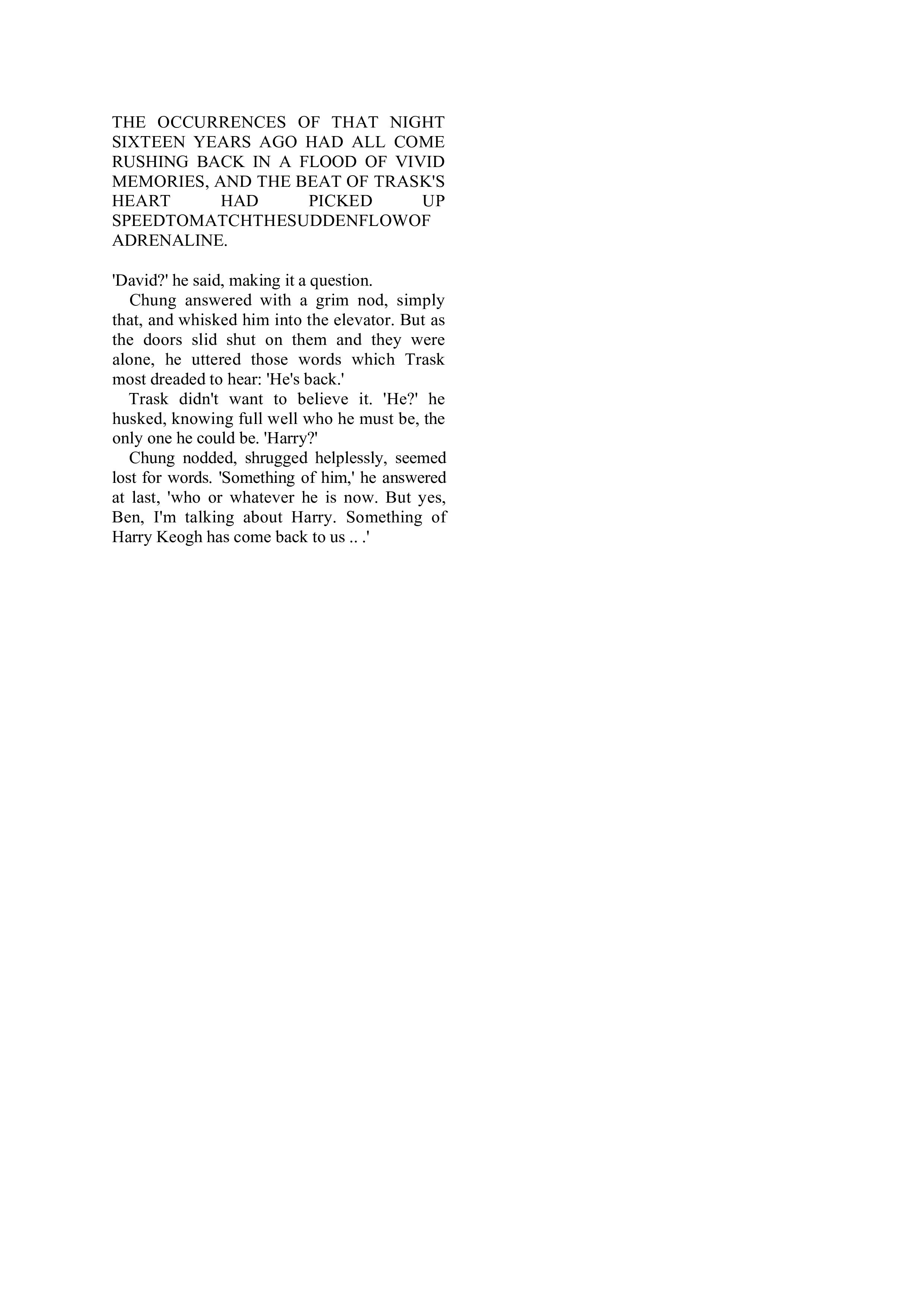 THE OCCURRENCES OF THAT NIGHT SIXTEEN YEARS AGO HAD ALL COME RUSHING BACK IN A FLOOD OF VIVID MEMORIES, AND THE BEAT OF TRASK'S HEART HAD PICKED UP SPEEDTOMATCHTHESUDDENFLOWOF ADRENALINE.

'David?' he said, making it a question.

Chung answered with a grim nod, simply that, and whisked him into the elevator. But as the doors slid shut on them and they were alone, he uttered those words which Trask most dreaded to hear: 'He's back.'

Trask didn't want to believe it. 'He?' he husked, knowing full well who he must be, the only one he could be. 'Harry?'

Chung nodded, shrugged helplessly, seemed lost for words. 'Something of him,' he answered at last, 'who or whatever he is now. But yes, Ben, I'm talking about Harry. Something of Harry Keogh has come back to us .. .'